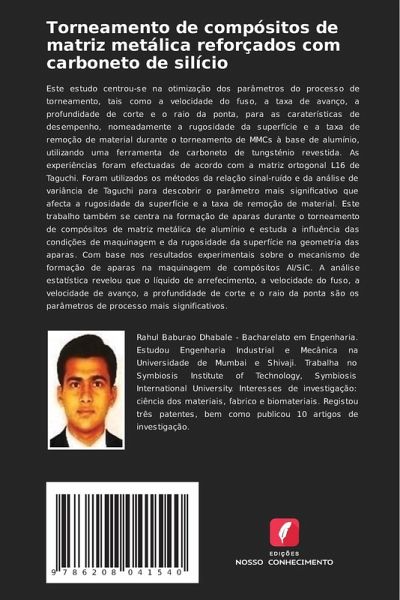 Torneamento de compósitos de matriz metálica reforçados com carboneto de silício

Este estudo centrou-se na otimização dos parâmetros do processo de torneamento, tais como a velocidade do fuso, a taxa de avanço, a profundidade de corte e o raio da ponta, para as caraterísticas de desempenho, nomeadamente a rugosidade da superfície e a taxa de remoção de material durante o torneamento de MMCs à base de alumínio, utilizando uma ferramenta de carboneto de tungsténio revestida. As experiências foram efectuadas de acordo com a matriz ortogonal L16 de Taguchi. Foram utilizados os métodos da relação sinal-ruído e da análise de variância de Taguchi para descobrir o parâmetro mais significativo que afecta a rugosidade da superfície e a taxa de remoção de material. Este trabalho também se centra na formação de aparas durante o torneamento de compósitos de matriz metálica de alumínio e estuda a influência das condições de maquinagem e da rugosidade da superfície na geometria das aparas. Com base nos resultados experimentais sobre o mecanismo de formação de aparas na maquinagem de compósitos Al/SiC. A análise estatística revelou que o líquido de arrefecimento, a velocidade do fuso, a velocidade de avanço, a profundidade de corte e o raio da ponta são os parâmetros de processo mais significativos.

Rahul Baburao Dhabale - Bacharelato em Engenharia. Estudou Engenharia Industrial e Mecânica na Universidade de Mumbai e Shivaji. Trabalha no Symbiosis Institute of Technology, Symbiosis International University. Interesses de investigação: ciência dos materiais, fabrico e biomateriais. Registou três patentes, bem como publicou 10 artigos de investigação.

9 786208 041540

EDIÇÕES
NOSSO CONHECIMENTO